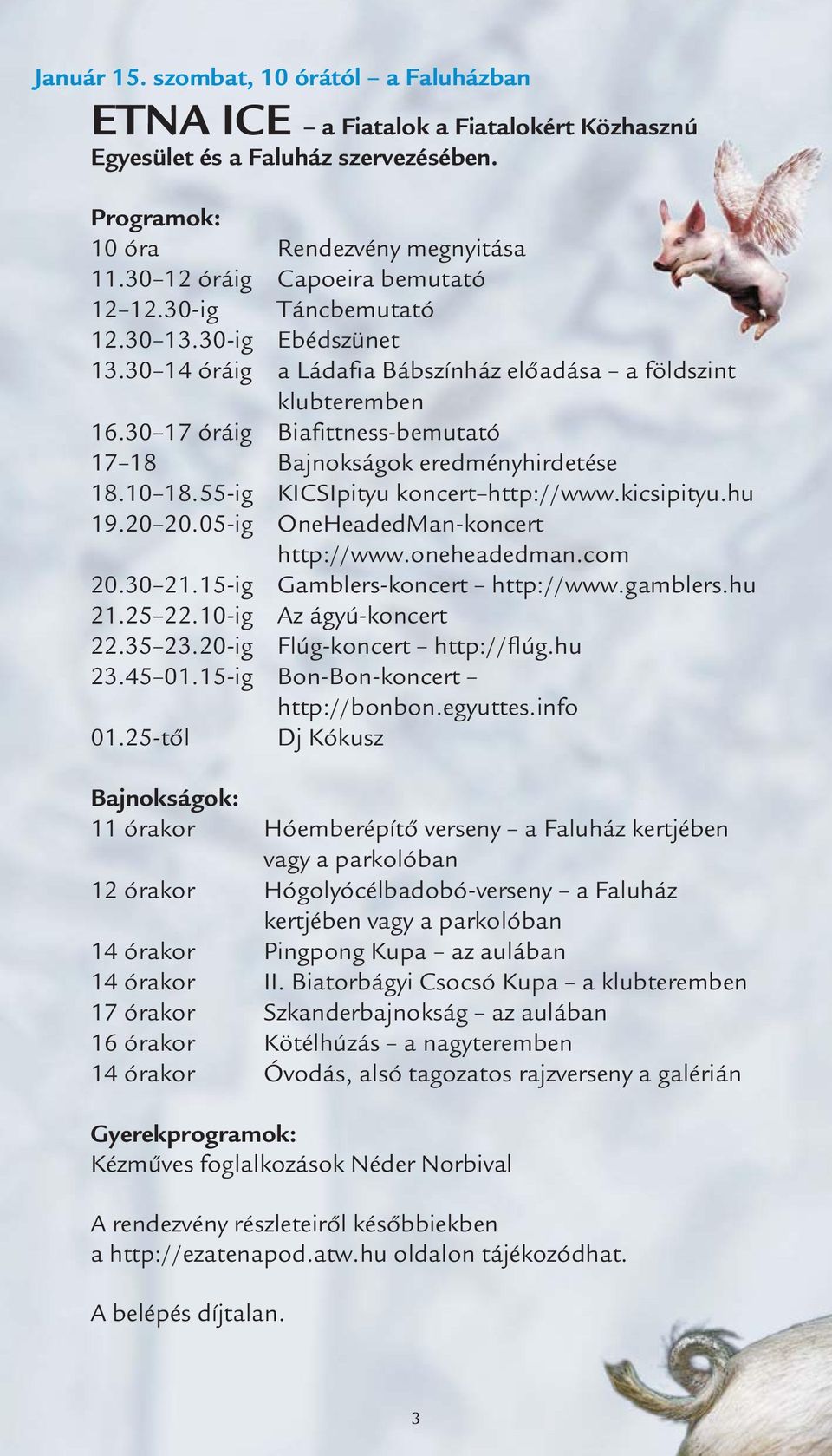 Január 15. szombat, 10 órától – a Faluházban

ETNA ICE – a Fiatalok a Fiatalokért Közhasznú Egyesület és a Faluház szervezésében.

Programok:

| | |
|---|---|
| 10 óra | Rendezvény megnyitása |
| 11.30–12 óráig | Capoeira bemutató |
| 12–12.30-ig | Táncbemutató |
| 12.30–13.30-ig | Ebédszünet |
| 13.30–14 óráig | a Ládafia Bábszínház előadása – a földszint klubteremben |
| 16.30–17 óráig | Biafittness-bemutató |
| 17–18 | Bajnokságok eredményhirdetése |
| 18.10–18.55-ig | KICSIpityu koncert–http://www.kicsipityu.hu |
| 19.20–20.05-ig | OneHeadedMan-koncert http://www.oneheadedman.com |
| 20.30–21.15-ig | Gamblers-koncert – http://www.gamblers.hu |
| 21.25–22.10-ig | Az ágyú-koncert |
| 22.35–23.20-ig | Flúg-koncert – http://flúg.hu |
| 23.45–01.15-ig | Bon-Bon-koncert – http://bonbon.egyuttes.info |
| 01.25-től | Dj Kókusz |

Bajnokságok:

| | |
|---|---|
| 11 órakor | Hóemberépítő verseny – a Faluház kertjében vagy a parkolóban |
| 12 órakor | Hógolyócélbadobó-verseny – a Faluház kertjében vagy a parkolóban |
| 14 órakor | Pingpong Kupa – az aulában |
| 14 órakor | II. Biatorbágyi Csocsó Kupa – a klubteremben |
| 17 órakor | Szkanderbajnokság – az aulában |
| 16 órakor | Kötélhúzás – a nagyteremben |
| 14 órakor | Óvodás, alsó tagozatos rajzverseny a galérián |

Gyerekprogramok:
Kézműves foglalkozások Néder Norbival

A rendezvény részleteiről későbbiekben a http://ezatenapod.atw.hu oldalon tájékozódhat.

A belépés díjtalan.

3